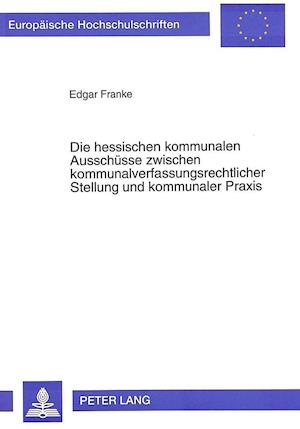 Europäische Hochschulschriften

Edgar Franke

Die hessischen kommunalen Ausschüsse zwischen kommunalverfassungsrechtlicher Stellung und kommunaler Praxis

PETER LANG